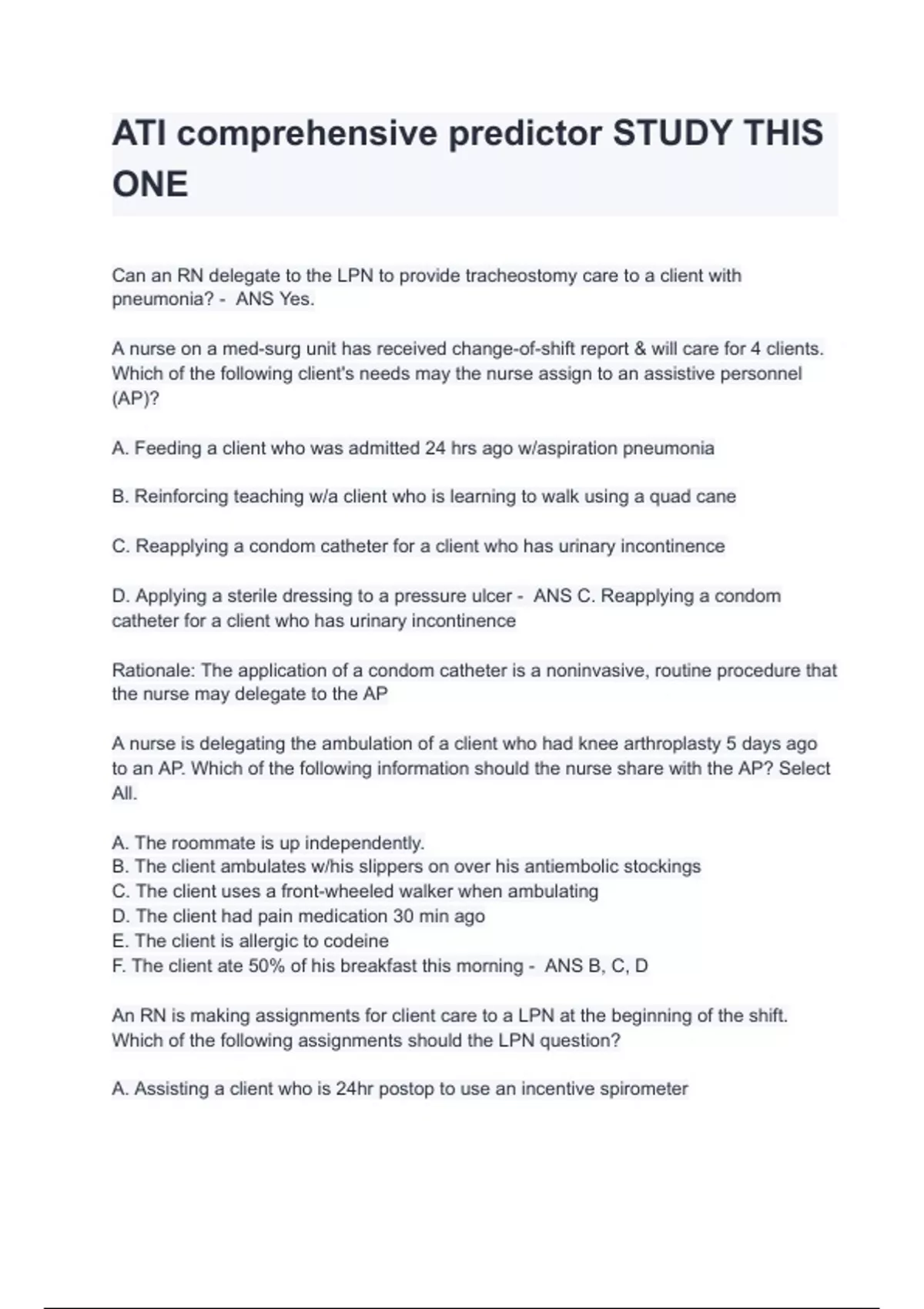 ATI comprehensive predictor STUDY THIS ONE

Can an RN delegate to the LPN to provide tracheostomy care to a client with pneumonia? - ANS Yes.

A nurse on a med-surg unit has received change-of-shift report & will care for 4 clients. Which of the following client's needs may the nurse assign to an assistive personnel (AP)?

A. Feeding a client who was admitted 24 hrs ago w/aspiration pneumonia

B. Reinforcing teaching w/a client who is learning to walk using a quad cane

C. Reapplying a condom catheter for a client who has urinary incontinence

D. Applying a sterile dressing to a pressure ulcer - ANS C. Reapplying a condom catheter for a client who has urinary incontinence

Rationale: The application of a condom catheter is a noninvasive, routine procedure that the nurse may delegate to the AP

A nurse is delegating the ambulation of a client who had knee arthroplasty 5 days ago to an AP. Which of the following information should the nurse share with the AP? Select All.

A. The roommate is up independently.
B. The client ambulates w/his slippers on over his antiembolic stockings
C. The client uses a front-wheeled walker when ambulating
D. The client had pain medication 30 min ago
E. The client is allergic to codeine
F. The client ate 50% of his breakfast this morning - ANS B, C, D

An RN is making assignments for client care to a LPN at the beginning of the shift. Which of the following assignments should the LPN question?

A. Assisting a client who is 24hr postop to use an incentive spirometer